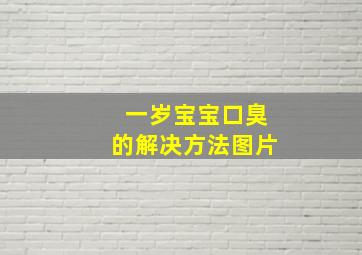 一岁宝宝口臭
的解决方法图片